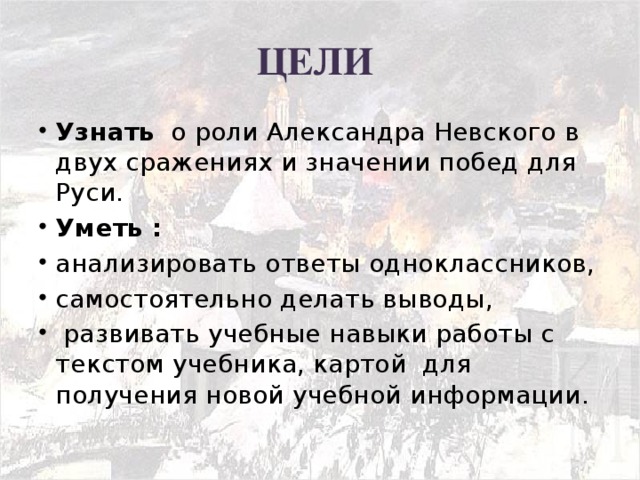 ЦЕЛИ

• Узнать о роли Александра Невского в двух сражениях и значении побед для Руси.
• Уметь :
• анализировать ответы одноклассников,
• самостоятельно делать выводы,
• развивать учебные навыки работы с текстом учебника, картой для получения новой учебной информации.